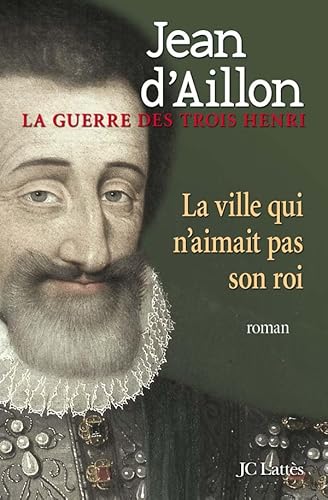 Jean d'Aillon
LA GUERRE DES TROIS HENRI

La ville qui n'aimait pas son roi

roman

JC Lattès